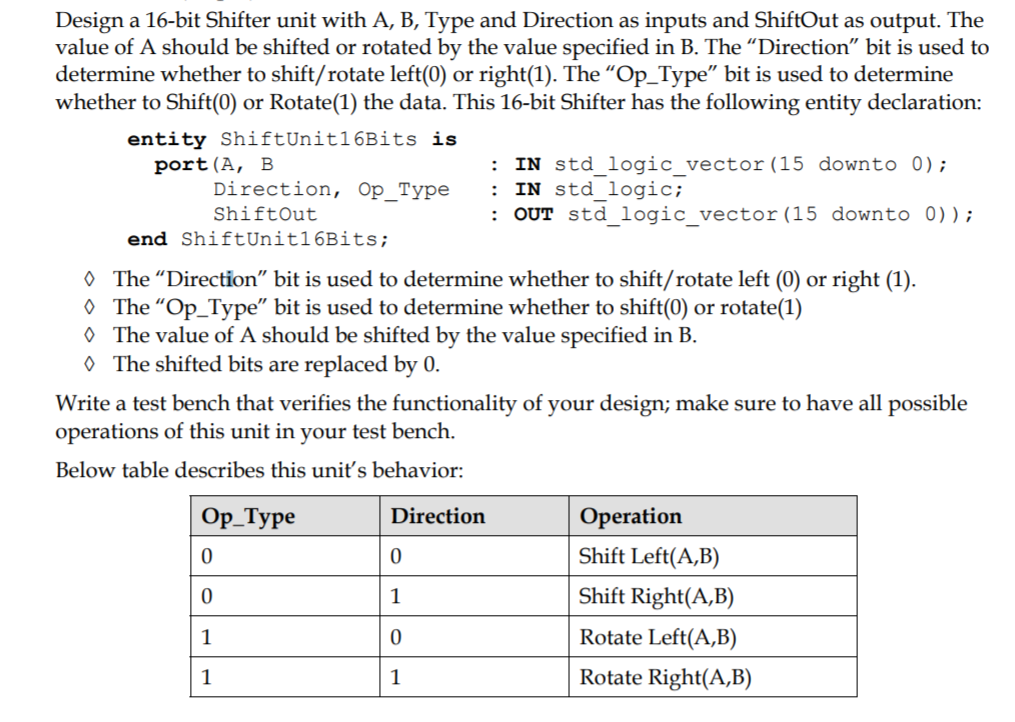 Design a 16-bit Shifter unit with A, B, Type and Direction as inputs and ShiftOut as output. The value of A should be shifted or rotated by the value specified in B. The "Direction" bit is used to determine whether to shift/rotate left(0) or right(1). The "Op_Type" bit is used to determine whether to Shift(0) or Rotate(1) the data. This 16-bit Shifter has the following entity declaration:

entity ShiftUnit16Bits is
port(A, B : IN std_logic_vector(15 downto 0);
Direction, Op_Type : IN std_logic;
ShiftOut : OUT std_logic_vector(15 downto 0));
end ShiftUnit16Bits;

◊ The "Direction" bit is used to determine whether to shift/rotate left (0) or right (1).
◊ The "Op_Type" bit is used to determine whether to shift(0) or rotate(1)
◊ The value of A should be shifted by the value specified in B.
◊ The shifted bits are replaced by 0.

Write a test bench that verifies the functionality of your design; make sure to have all possible operations of this unit in your test bench.

Below table describes this unit's behavior:

| Op_Type | Direction | Operation |
|---|---|---|
| 0 | 0 | Shift Left(A,B) |
| 0 | 1 | Shift Right(A,B) |
| 1 | 0 | Rotate Left(A,B) |
| 1 | 1 | Rotate Right(A,B) |